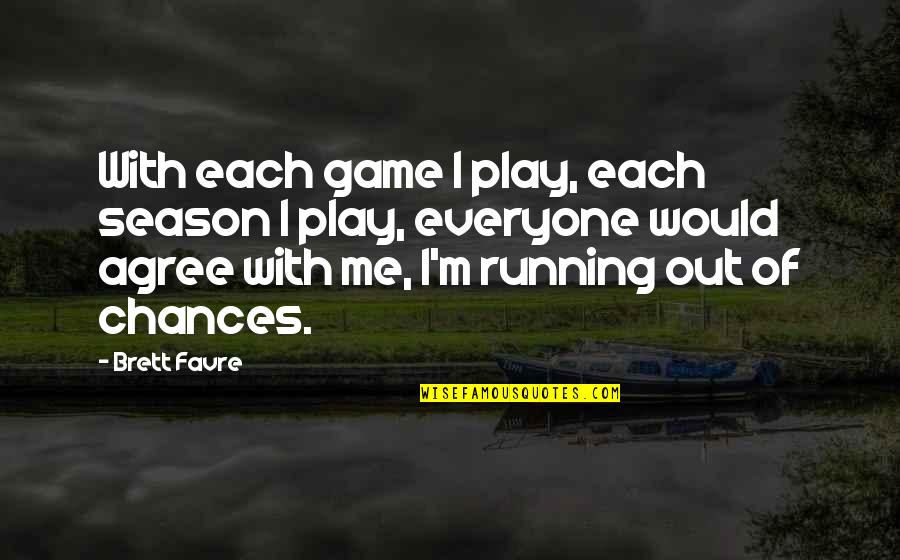 With each game I play, each season I play, everyone would agree with me, I'm running out of chances.

- Brett Favre

WISEFAMOUSQUOTES.COM